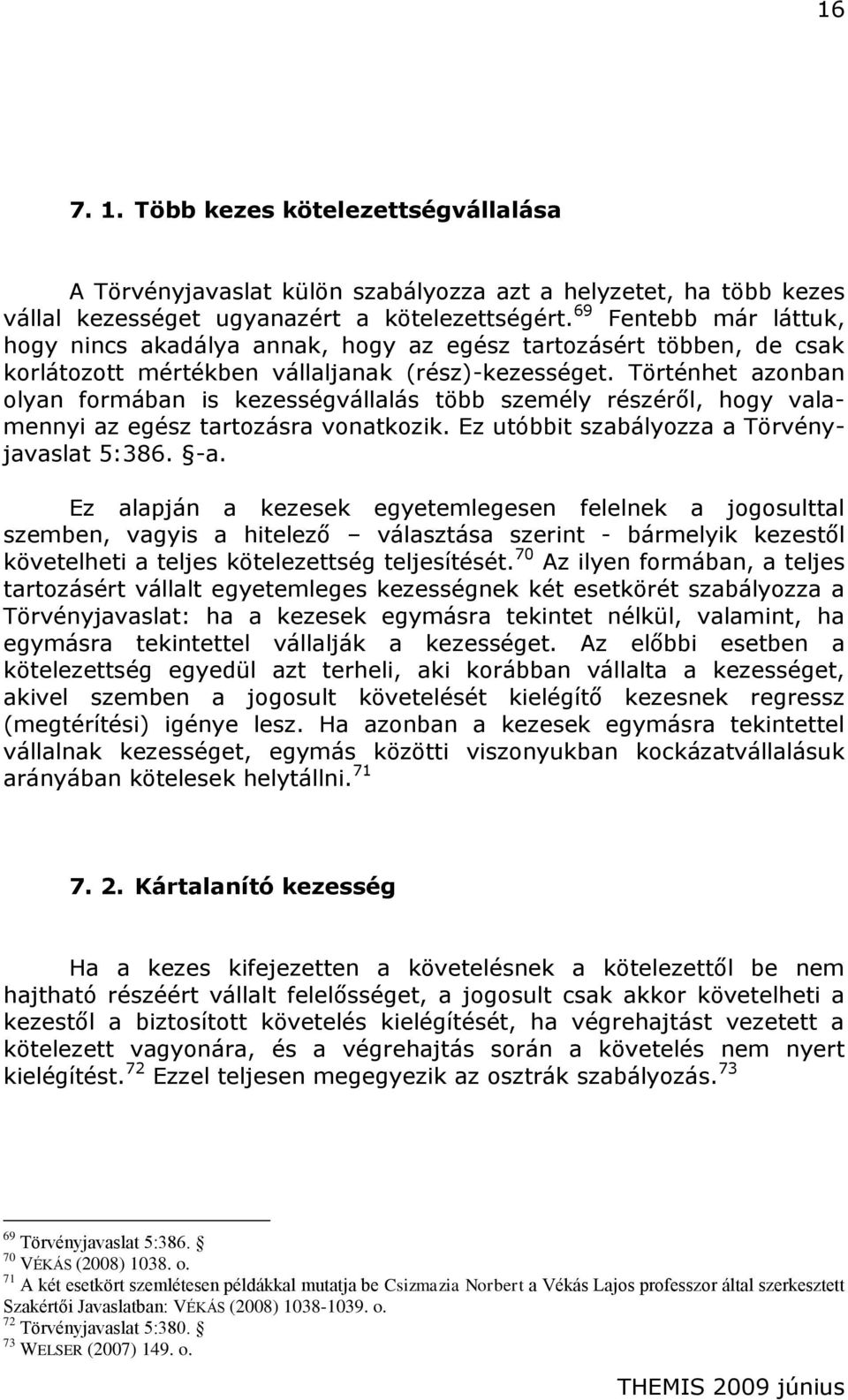 16

7. 1. Több kezes kötelezettségvállalása

A Törvényjavaslat külön szabályozza azt a helyzetet, ha több kezes vállal kezességet ugyanazért a kötelezettségért.$^{69}$ Fentebb már láttuk, hogy nincs akadálya annak, hogy az egész tartozásért többen, de csak korlátozott mértékben vállaljanak (rész)-kezességet. Történhet azonban olyan formában is kezességvállalás több személy részéről, hogy valamennyi az egész tartozásra vonatkozik. Ez utóbbit szabályozza a Törvényjavaslat 5:386. §-a.

Ez alapján a kezesek egyetemlegesen felelnek a jogosulttal szemben, vagyis a hitelező – választása szerint - bármelyik kezestől követelheti a teljes kötelezettség teljesítését.$^{70}$ Az ilyen formában, a teljes tartozásért vállalt egyetemleges kezességnek két esetkörét szabályozza a Törvényjavaslat: ha a kezesek egymásra tekintet nélkül, valamint, ha egymásra tekintettel vállalják a kezességet. Az előbbi esetben a kötelezettség egyedül azt terheli, aki korábban vállalta a kezességet, akivel szemben a jogosult követelését kielégítő kezesnek regressz (megtérítési) igénye lesz. Ha azonban a kezesek egymásra tekintettel vállalnak kezességet, egymás közötti viszonyukban kockázatvállalásuk arányában kötelesek helytállni.$^{71}$

7. 2. Kártalanító kezesség

Ha a kezes kifejezetten a követelésnek a kötelezettől be nem hajtható részéért vállalt felelősséget, a jogosult csak akkor követelheti a kezestől a biztosított követelés kielégítését, ha végrehajtást vezetett a kötelezett vagyonára, és a végrehajtás során a követelés nem nyert kielégítést.$^{72}$ Ezzel teljesen megegyezik az osztrák szabályozás.$^{73}$

$^{69}$ Törvényjavaslat 5:386. §
$^{70}$ VÉKÁS (2008) 1038. o.
$^{71}$ A két esetkört szemlétesen példákkal mutatja be Csizmazia Norbert a Vékás Lajos professzor által szerkesztett Szakértői Javaslatban: VÉKÁS (2008) 1038-1039. o.
$^{72}$ Törvényjavaslat 5:380. §
$^{73}$ WELSER (2007) 149. o.

THEMIS 2009 június